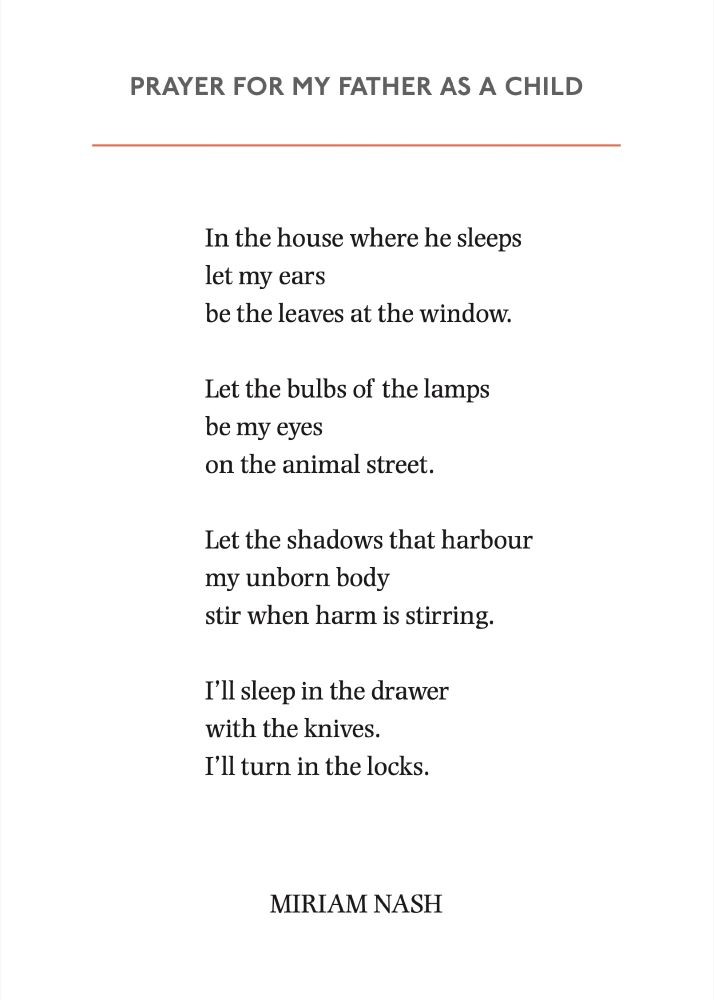 PRAYER FOR MY FATHER AS A CHILD

In the house where he sleeps
let my ears
be the leaves at the window.

Let the bulbs of the lamps
be my eyes
on the animal street.

Let the shadows that harbour
my unborn body
stir when harm is stirring.

I'll sleep in the drawer
with the knives.
I'll turn in the locks.

MIRIAM NASH